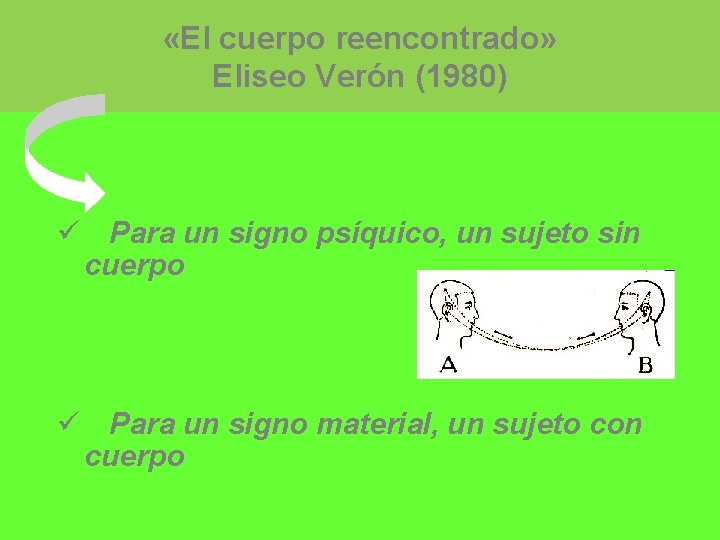 «El cuerpo reencontrado»
Eliseo Verón (1980)

✓ Para un signo psíquico, un sujeto sin cuerpo

A

B

✓ Para un signo material, un sujeto con cuerpo